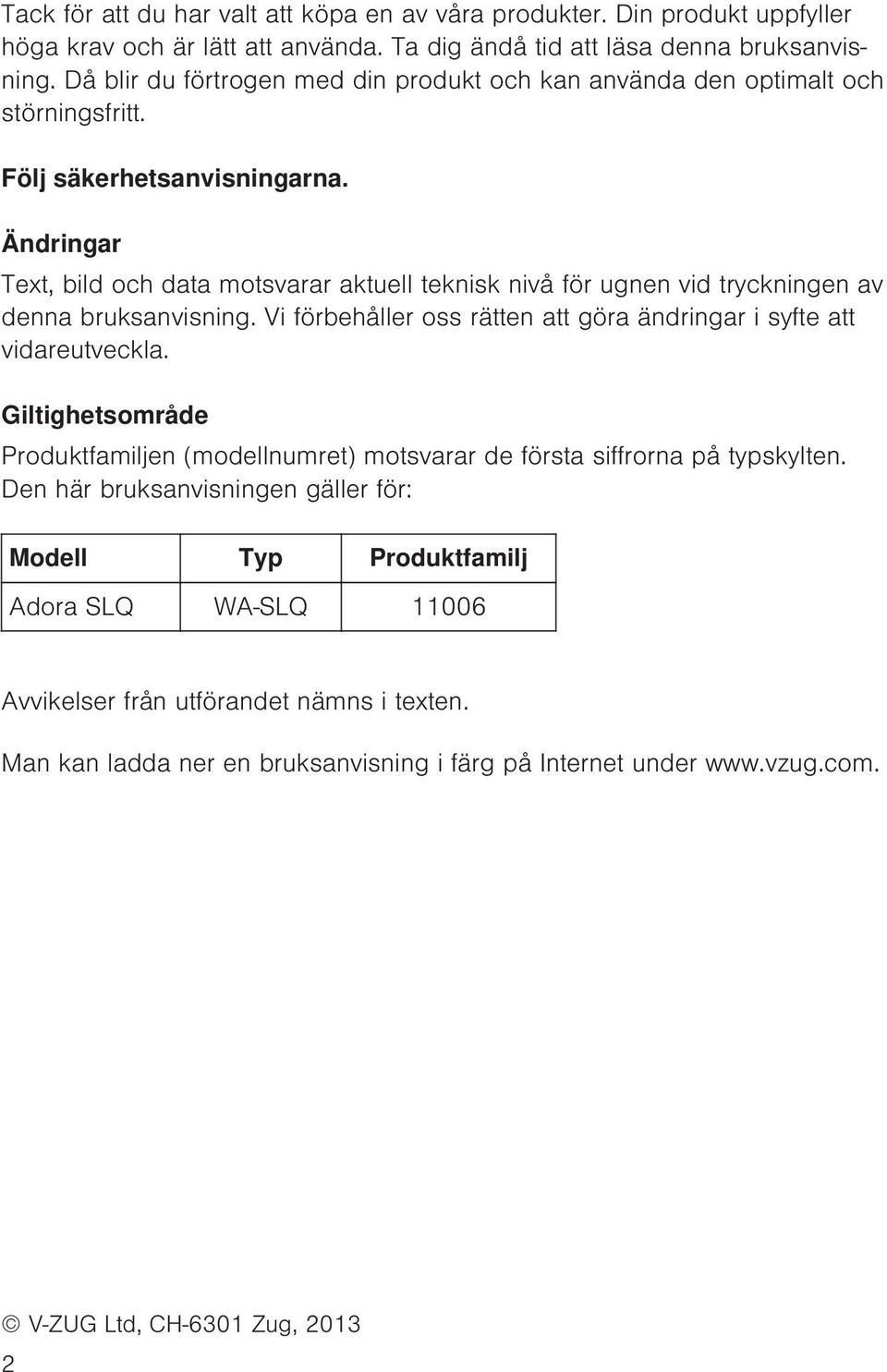 Tack för att du har valt att köpa en av våra produkter. Din produkt uppfyller höga krav och är lätt att använda. Ta dig ändå tid att läsa denna bruksanvisning. Då blir du förtrogen med din produkt och kan använda den optimalt och störningsfritt.

Följ säkerhetsanvisningarna.

Ändringar

Text, bild och data motsvarar aktuell teknisk nivå för ugnen vid tryckningen av denna bruksanvisning. Vi förbehåller oss rätten att göra ändringar i syfte att vidareutveckla.

Giltighetsområde

Produktfamiljen (modellnumret) motsvarar de första siffrorna på typskylten. Den här bruksanvisningen gäller för:

| Modell | Typ | Produktfamilj |
|---|---|---|
| Adora SLQ | WA-SLQ | 11006 |

Avvikelser från utförandet nämns i texten.

Man kan ladda ner en bruksanvisning i färg på Internet under www.vzug.com.

© V-ZUG Ltd, CH-6301 Zug, 2013

2